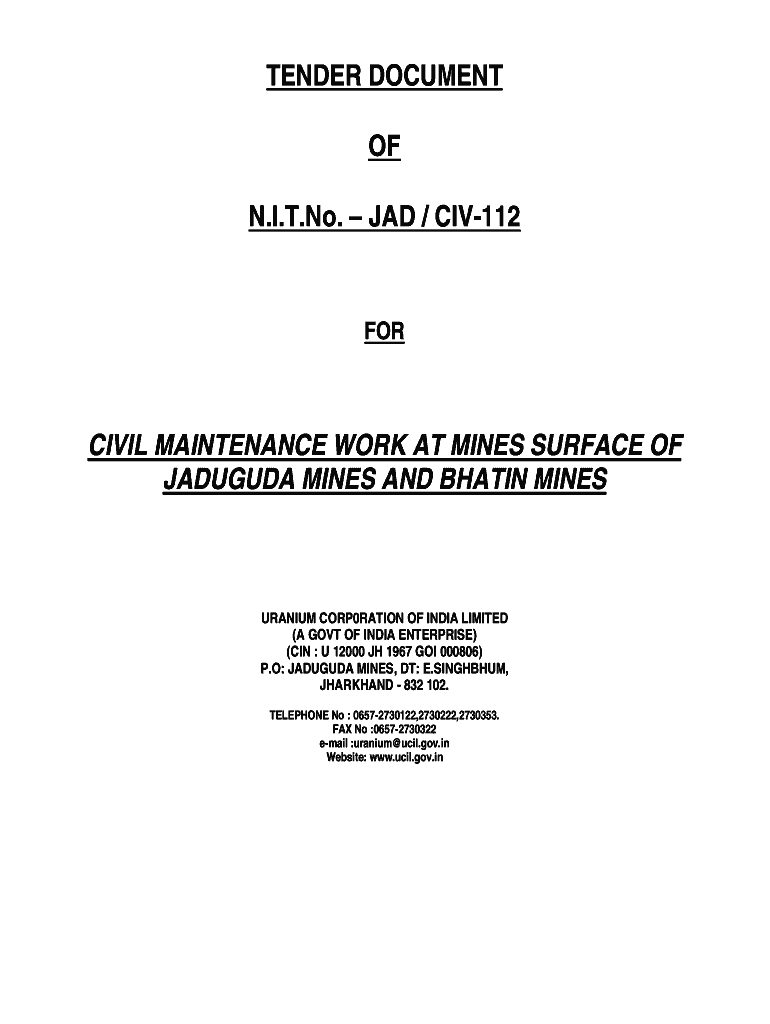 TENDER DOCUMENT

OF

N.I.T.No. – JAD / CIV-112

FOR

CIVIL MAINTENANCE WORK AT MINES SURFACE OF JADUGUDA MINES AND BHATIN MINES

URANIUM CORP0RATION OF INDIA LIMITED
(A GOVT OF INDIA ENTERPRISE)
(CIN : U 12000 JH 1967 GOI 000806)
P.O: JADUGUDA MINES, DT: E.SINGHBHUM,
JHARKHAND - 832 102.

TELEPHONE No : 0657-2730122,2730222,2730353.
FAX No :0657-2730322
e-mail :uranium@ucil.gov.in
Website: www.ucil.gov.in